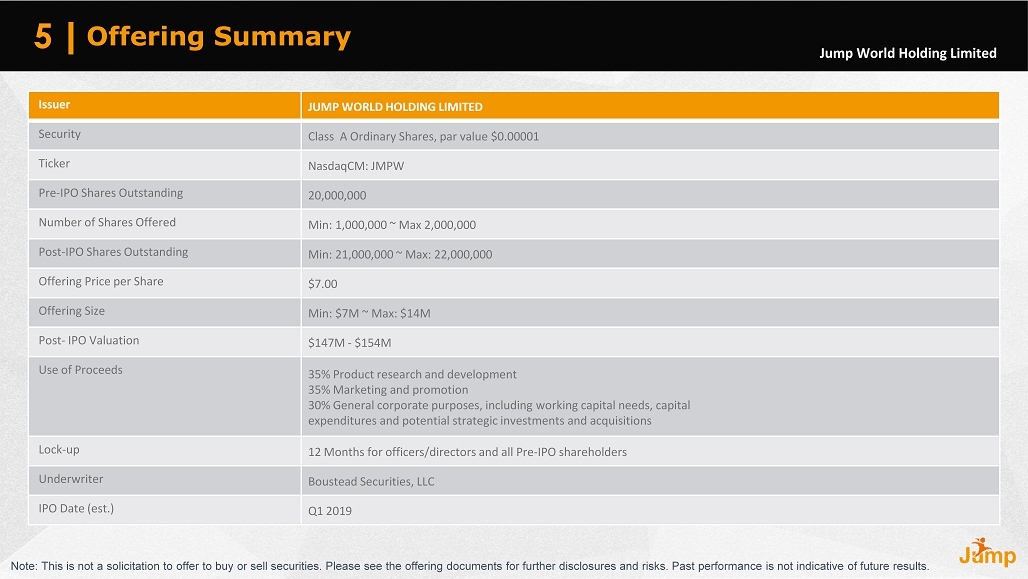 5 | Offering Summary

Jump World Holding Limited

| Issuer | JUMP WORLD HOLDING LIMITED |
|---|---|
| Security | Class A Ordinary Shares, par value $0.00001 |
| Ticker | NasdaqCM: JMPW |
| Pre-IPO Shares Outstanding | 20,000,000 |
| Number of Shares Offered | Min: 1,000,000 ~ Max 2,000,000 |
| Post-IPO Shares Outstanding | Min: 21,000,000 ~ Max: 22,000,000 |
| Offering Price per Share | $7.00 |
| Offering Size | Min: $7M ~ Max: $14M |
| Post- IPO Valuation | $147M - $154M |
| Use of Proceeds | 35% Product research and development 35% Marketing and promotion 30% General corporate purposes, including working capital needs, capital expenditures and potential strategic investments and acquisitions |
| Lock-up | 12 Months for officers/directors and all Pre-IPO shareholders |
| Underwriter | Boustead Securities, LLC |
| IPO Date (est.) | Q1 2019 |

Note: This is not a solicitation to offer to buy or sell securities. Please see the offering documents for further disclosures and risks. Past performance is not indicative of future results.

Jump